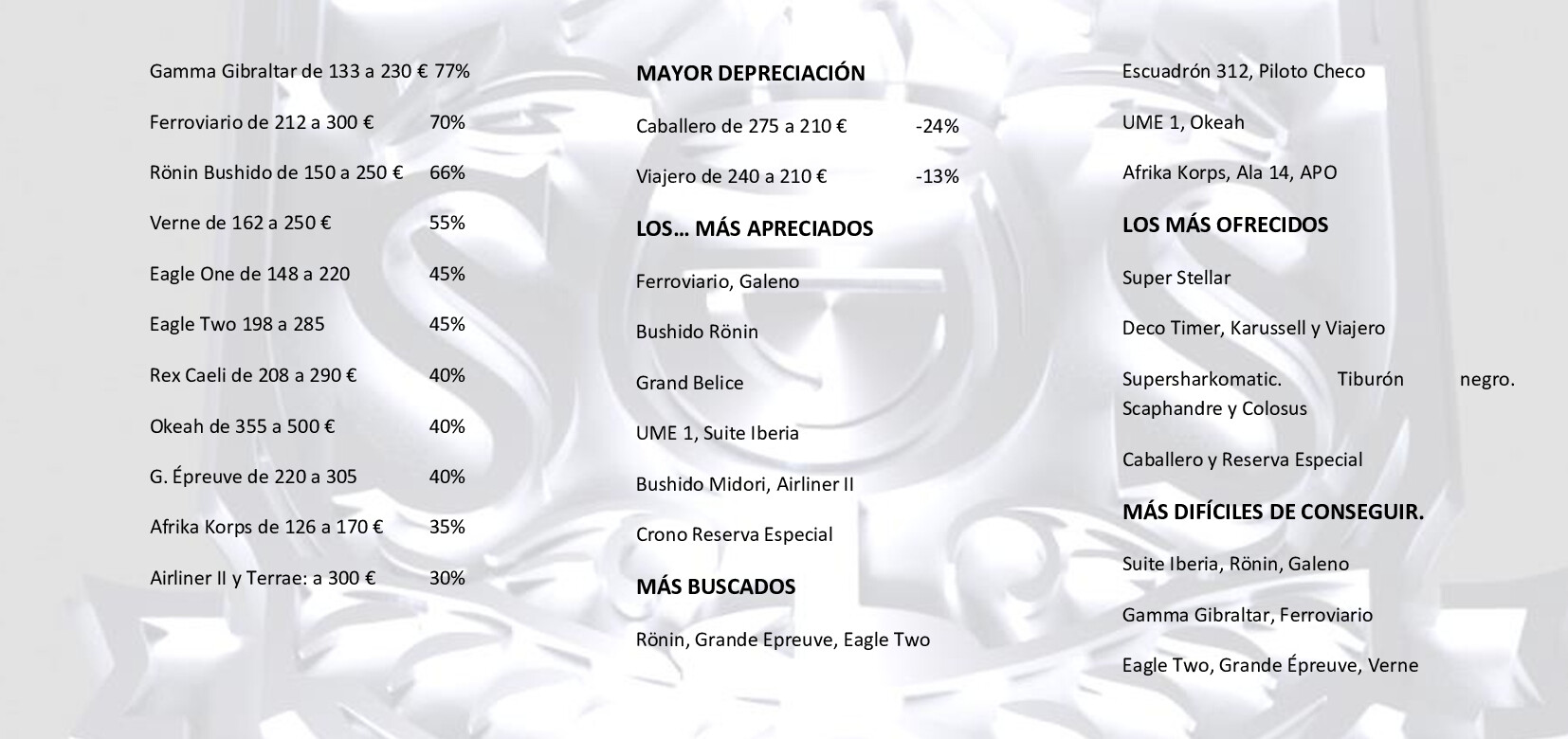 Gamma Gibraltar de 133 a 230 € 77%

Ferroviario de 212 a 300 € 70%

Rönin Bushido de 150 a 250 € 66%

Verne de 162 a 250 € 55%

Eagle One de 148 a 220 45%

Eagle Two 198 a 285 45%

Rex Caeli de 208 a 290 € 40%

Okeah de 355 a 500 € 40%

G. Épreuve de 220 a 305 40%

Afrika Korps de 126 a 170 € 35%

Airliner II y Terrae: a 300 € 30%

MAYOR DEPRECIACIÓN

Caballero de 275 a 210 € -24%

Viajero de 240 a 210 € -13%

LOS… MÁS APRECIADOS

Ferroviario, Galeno

Bushido Rönin

Grand Belice

UME 1, Suite Iberia

Bushido Midori, Airliner II

Crono Reserva Especial

MÁS BUSCADOS

Rönin, Grande Epreuve, Eagle Two

Escuadrón 312, Piloto Checo

UME 1, Okeah

Afrika Korps, Ala 14, APO

LOS MÁS OFRECIDOS

Super Stellar

Deco Timer, Karussell y Viajero

Supersharkomatic. Tiburón negro. Scaphandre y Colosus

Caballero y Reserva Especial

MÁS DIFÍCILES DE CONSEGUIR.

Suite Iberia, Rönin, Galeno

Gamma Gibraltar, Ferroviario

Eagle Two, Grande Épreuve, Verne